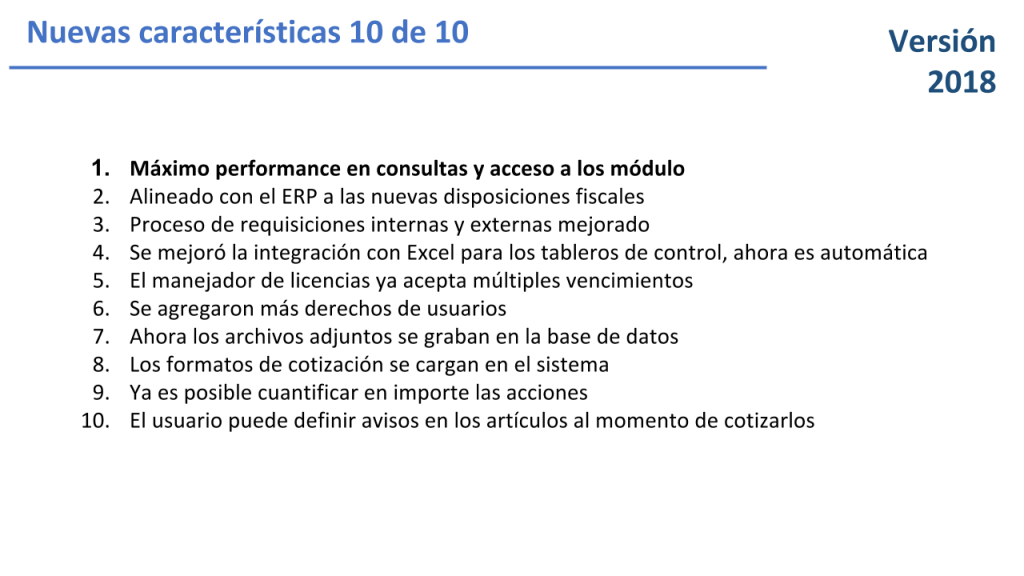 Nuevas características 10 de 10

Versión
2018

1. Máximo performance en consultas y acceso a los módulo
2. Alineado con el ERP a las nuevas disposiciones fiscales
3. Proceso de requisiciones internas y externas mejorado
4. Se mejoró la integración con Excel para los tableros de control, ahora es automática
5. El manejador de licencias ya acepta múltiples vencimientos
6. Se agregaron más derechos de usuarios
7. Ahora los archivos adjuntos se graban en la base de datos
8. Los formatos de cotización se cargan en el sistema
9. Ya es posible cuantificar en importe las acciones
10. El usuario puede definir avisos en los artículos al momento de cotizarlos